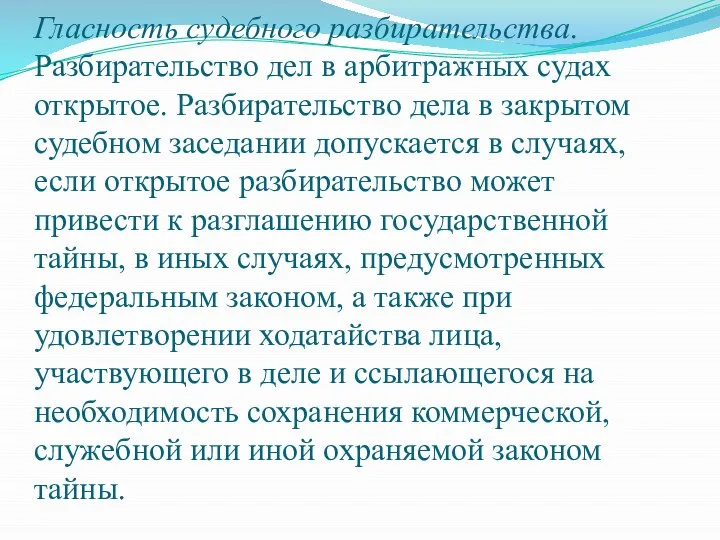 Гласность судебного разбирательства. Разбирательство дел в арбитражных судах открытое. Разбирательство дела в закрытом судебном заседании допускается в случаях, если открытое разбирательство может привести к разглашению государственной тайны, в иных случаях, предусмотренных федеральным законом, а также при удовлетворении ходатайства лица, участвующего в деле и ссылающегося на необходимость сохранения коммерческой, служебной или иной охраняемой законом тайны.